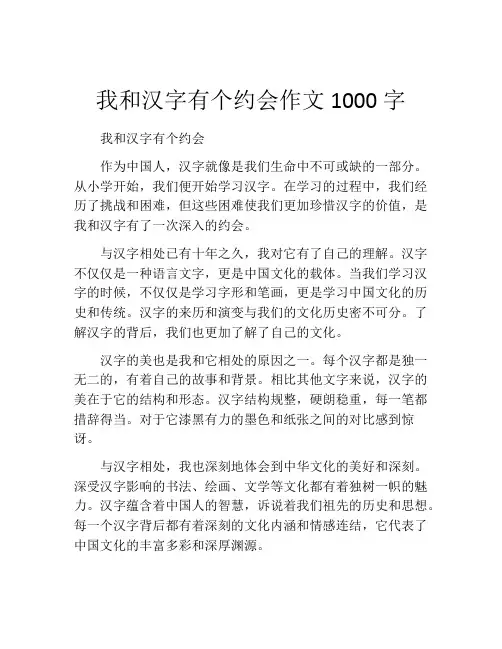 我和汉字有个约会作文 1000 字

我和汉字有个约会

作为中国人，汉字就像是我们生命中不可或缺的一部分。从小学开始，我们便开始学习汉字。在学习的过程中，我们经历了挑战和困难，但这些困难使我们更加珍惜汉字的价值，是我和汉字有了一次深入的约会。

与汉字相处已有十年之久，我对它有了自己的理解。汉字不仅仅是一种语言文字，更是中国文化的载体。当我们学习汉字的时候，不仅仅是学习字形和笔画，更是学习中国文化的历史和传统。汉字的来历和演变与我们的文化历史密不可分。了解汉字的背后，我们也更加了解了自己的文化。

汉字的美也是我和它相处的原因之一。每个汉字都是独一无二的，有着自己的故事和背景。相比其他文字来说，汉字的美在于它的结构和形态。汉字结构规整，硬朗稳重，每一笔都措辞得当。对于它漆黑有力的墨色和纸张之间的对比感到惊讶。

与汉字相处，我也深刻地体会到中华文化的美好和深刻。深受汉字影响的书法、绘画、文学等文化都有着独树一帜的魅力。汉字蕴含着中国人的智慧，诉说着我们祖先的历史和思想。每一个汉字背后都有着深刻的文化内涵和情感连结，它代表了中国文化的丰富多彩和深厚渊源。